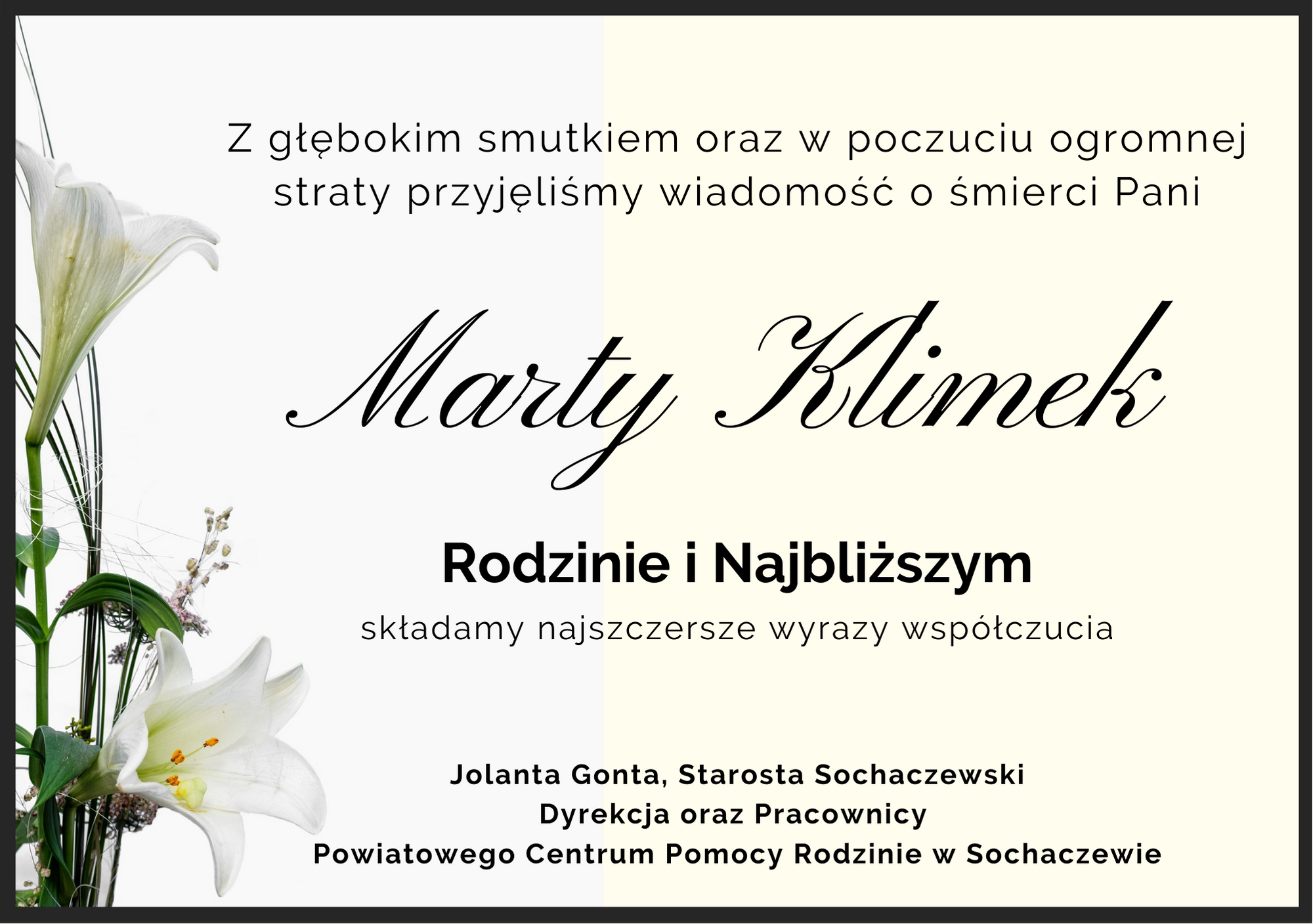 Z głębokim smutkiem oraz w poczuciu ogromnej straty przyjęliśmy wiadomość o śmierci Pani

Marty Klimek

Rodzinie i Najbliższym

składamy najszczersze wyrazy współczucia

Jolanta Gonta, Starosta Sochaczewski
Dyrekcja oraz Pracownicy
Powiatowego Centrum Pomocy Rodzinie w Sochaczewie